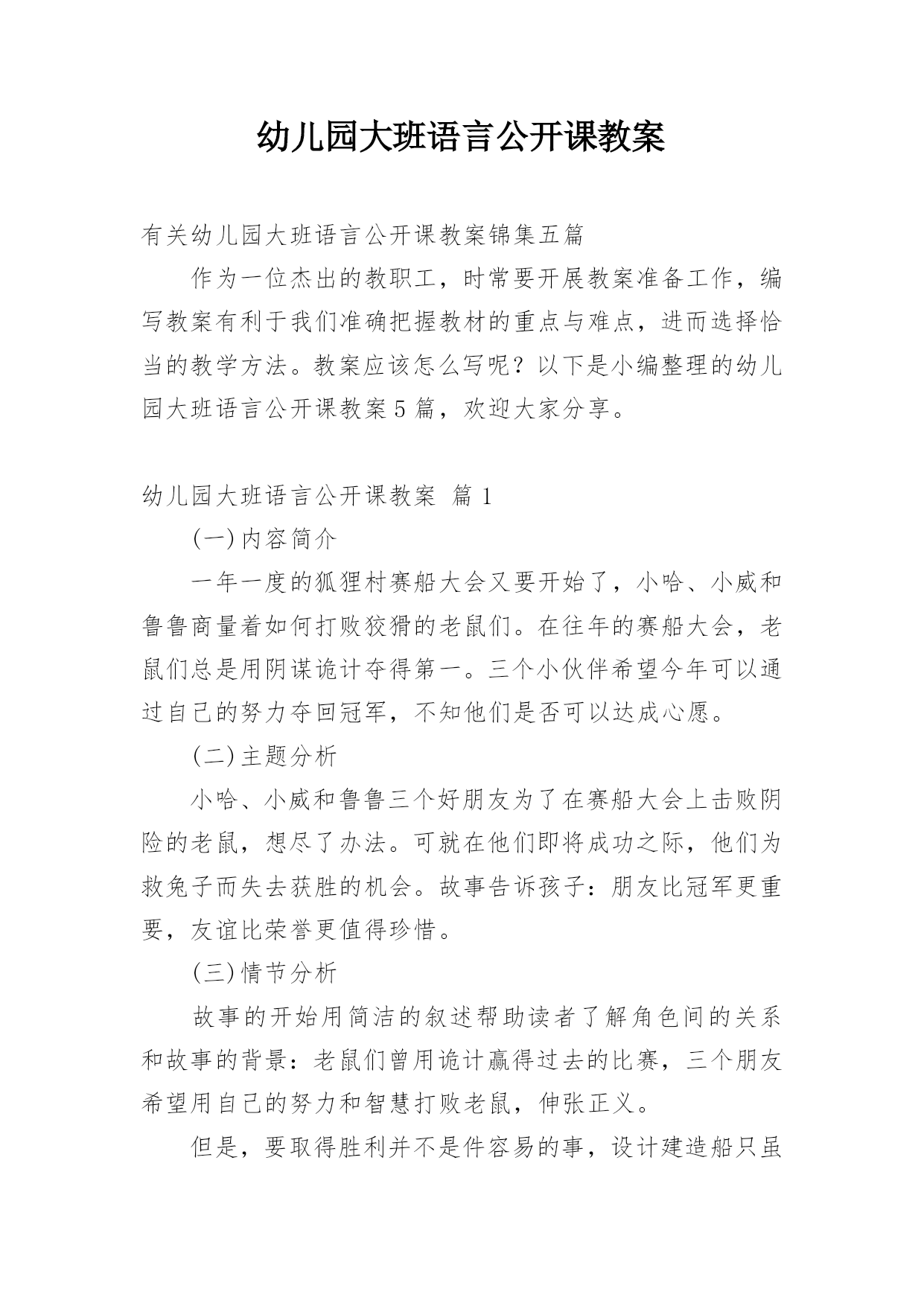 幼儿园大班语言公开课教案

有关幼儿园大班语言公开课教案锦集五篇

作为一位杰出的教职工，时常要开展教案准备工作，编写教案有利于我们准确把握教材的重点与难点，进而选择恰当的教学方法。教案应该怎么写呢？以下是小编整理的幼儿园大班语言公开课教案5篇，欢迎大家分享。

幼儿园大班语言公开课教案 篇1

(一)内容简介

一年一度的狐狸村赛船大会又要开始了，小哈、小威和鲁鲁商量着如何打败狡猾的老鼠们。在往年的赛船大会，老鼠们总是用阴谋诡计夺得第一。三个小伙伴希望今年可以通过自己的努力夺回冠军，不知他们是否可以达成心愿。

(二)主题分析

小哈、小威和鲁鲁三个好朋友为了在赛船大会上击败阴险的老鼠，想尽了办法。可就在他们即将成功之际，他们为救兔子而失去获胜的机会。故事告诉孩子：朋友比冠军更重要，友谊比荣誉更值得珍惜。

(三)情节分析

故事的开始用简洁的叙述帮助读者了解角色间的关系和故事的背景：老鼠们曾用诡计赢得过去的比赛，三个朋友希望用自己的努力和智慧打败老鼠，伸张正义。

但是，要取得胜利并不是件容易的事，设计建造船只虽